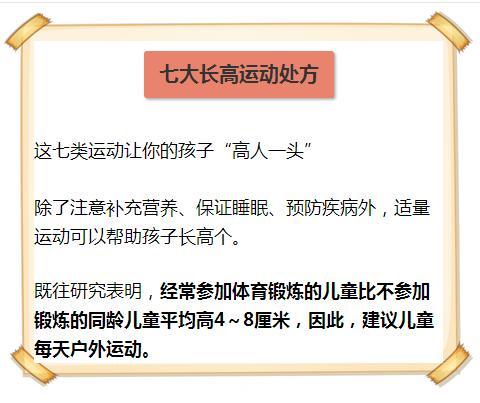 七大长高运动处方

这七类运动让你的孩子“高人一头”

除了注意补充营养、保证睡眠、预防疾病外，适量运动可以帮助孩子长高个。

既往研究表明，经常参加体育锻炼的儿童比不参加锻炼的同龄儿童平均高4～8厘米，因此，建议儿童每天户外运动。